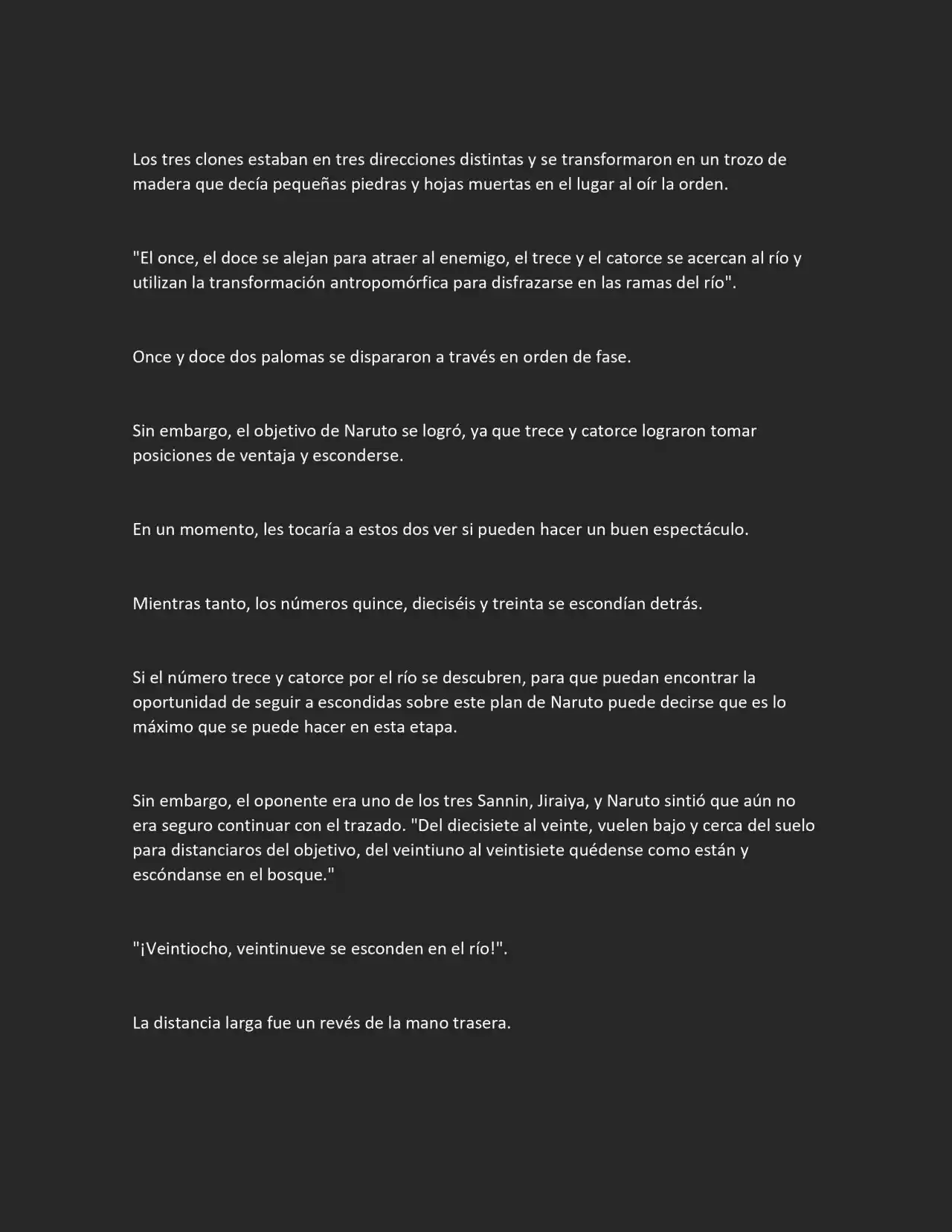 Los tres clones estaban en tres direcciones distintas y se transformaron en un trozo de madera que decía pequeñas piedras y hojas muertas en el lugar al oír la orden.

"El once, el doce se alejan para atraer al enemigo, el trece y el catorce se acercan al río y utilizan la transformación antropomórfica para disfrazarse en las ramas del río".

Once y doce dos palomas se dispararon a través en orden de fase.

Sin embargo, el objetivo de Naruto se logró, ya que trece y catorce lograron tomar posiciones de ventaja y esconderse.

En un momento, les tocaría a estos dos ver si pueden hacer un buen espectáculo.

Mientras tanto, los números quince, dieciséis y treinta se escondían detrás.

Si el número trece y catorce por el río se descubren, para que puedan encontrar la oportunidad de seguir a escondidas sobre este plan de Naruto puede decirse que es lo máximo que se puede hacer en esta etapa.

Sin embargo, el oponente era uno de los tres Sannin, Jiraiya, y Naruto sintió que aún no era seguro continuar con el trazado. "Del diecisiete al veinte, vuelen bajo y cerca del suelo para distanciaros del objetivo, del veintiuno al veintisiete quédense como están y escóndanse en el bosque."

"¡Veintiocho, veintinueve se esconden en el río!".

La distancia larga fue un revés de la mano trasera.